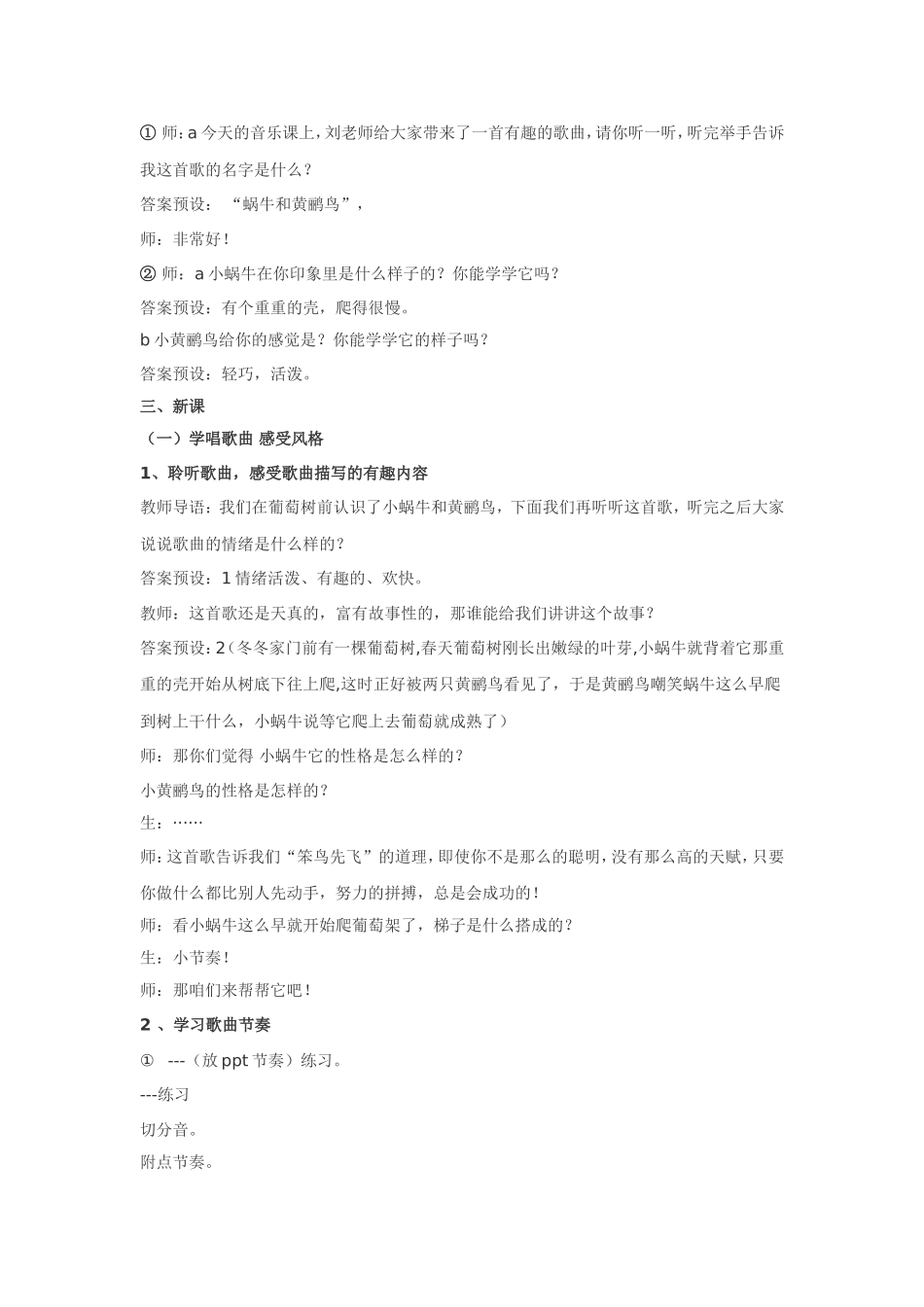 ① 师：a 今天的音乐课上，刘老师给大家带来了一首有趣的歌曲，请你听一听，听完举手告诉我这首歌的名字是什么？

答案预设：“蜗牛和黄鹂鸟”，

师：非常好！

② 师：a 小蜗牛在你印象里是什么样子的？你能学学它吗？

答案预设：有个重重的壳，爬得很慢。

b 小黄鹂鸟给你的感觉是？你能学学它的样子吗？

答案预设：轻巧，活泼。

三、新课

（一）学唱歌曲 感受风格

1、聆听歌曲，感受歌曲描写的有趣内容

教师导语：我们在葡萄树前认识了小蜗牛和黄鹂鸟，下面我们再听听这首歌，听完之后大家说说歌曲的情绪是什么样的？

答案预设：1 情绪活泼、有趣的、欢快。

教师：这首歌还是天真的，富有故事性的，那谁能给我们讲讲这个故事？

答案预设：2（冬冬家门前有一棵葡萄树,春天葡萄树刚长出嫩绿的叶芽,小蜗牛就背着它那重重的壳开始从树底下往上爬,这时正好被两只黄鹂鸟看见了，于是黄鹂鸟嘲笑蜗牛这么早爬到树上干什么，小蜗牛说等它爬上去葡萄就成熟了）

师：那你们觉得 小蜗牛它的性格是怎么样的？

小黄鹂鸟的性格是怎样的？

生：……

师：这首歌告诉我们“笨鸟先飞”的道理，即使你不是那么的聪明，没有那么高的天赋，只要你做什么都比别人先动手，努力的拼搏，总是会成功的！

师：看小蜗牛这么早就开始爬葡萄架了，梯子是什么搭成的？

生：小节奏！

师：那咱们来帮帮它吧！

2 、学习歌曲节奏

① ---（放 ppt 节奏）练习。

---练习

切分音。

附点节奏。